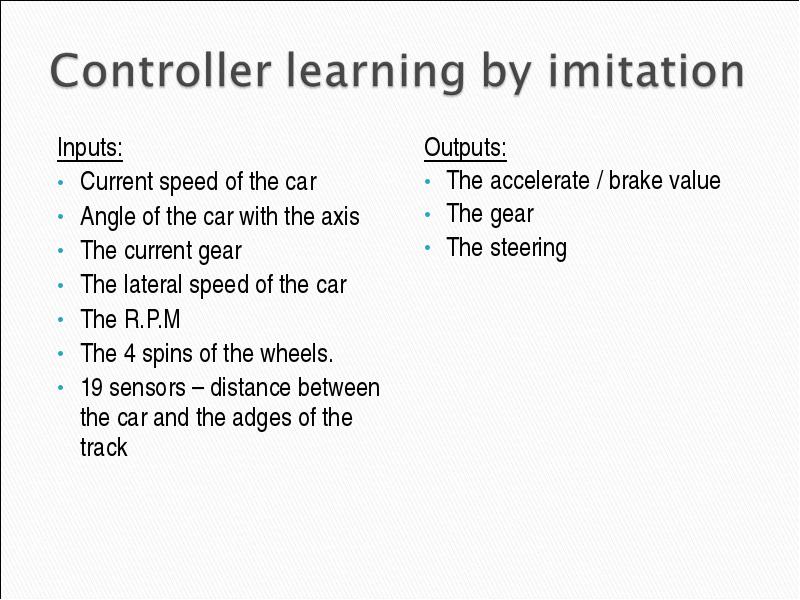 Controller learning by imitation

Inputs:
• Current speed of the car
• Angle of the car with the axis
• The current gear
• The lateral speed of the car
• The R.P.M
• The 4 spins of the wheels.
• 19 sensors – distance between the car and the adges of the track

Outputs:
• The accelerate / brake value
• The gear
• The steering